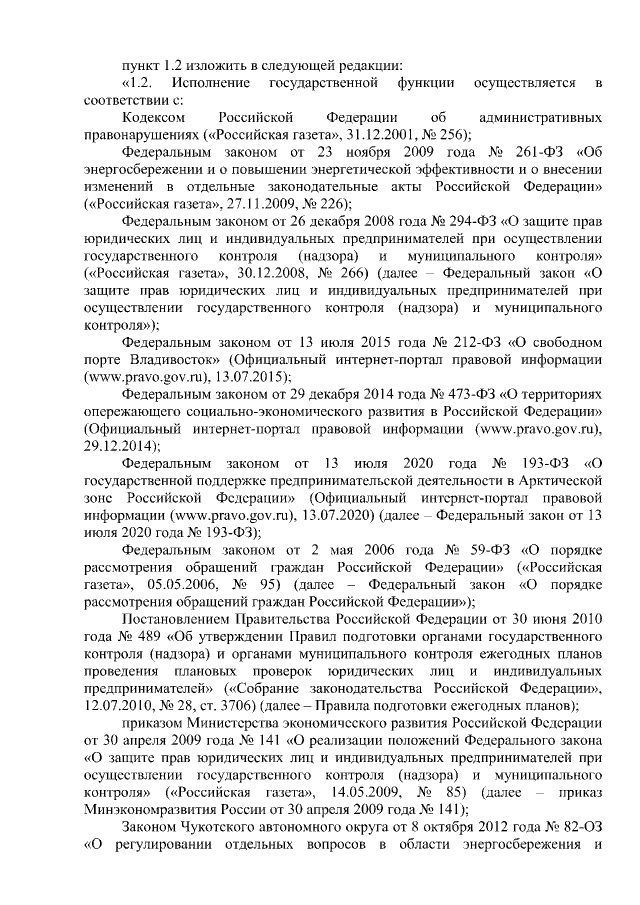 пункт 1.2 изложить в следующей редакции:

«1.2. Исполнение государственной функции осуществляется в соответствии с:

Кодексом Российской Федерации об административных правонарушениях («Российская газета», 31.12.2001, № 256);

Федеральным законом от 23 ноября 2009 года № 261-ФЗ «Об энергосбережении и о повышении энергетической эффективности и о внесении изменений в отдельные законодательные акты Российской Федерации» («Российская газета», 27.11.2009, № 226);

Федеральным законом от 26 декабря 2008 года № 294-ФЗ «О защите прав юридических лиц и индивидуальных предпринимателей при осуществлении государственного контроля (надзора) и муниципального контроля» («Российская газета», 30.12.2008, № 266) (далее – Федеральный закон «О защите прав юридических лиц и индивидуальных предпринимателей при осуществлении государственного контроля (надзора) и муниципального контроля»);

Федеральным законом от 13 июля 2015 года № 212-ФЗ «О свободном порте Владивосток» (Официальный интернет-портал правовой информации (www.pravo.gov.ru), 13.07.2015);

Федеральным законом от 29 декабря 2014 года № 473-ФЗ «О территориях опережающего социально-экономического развития в Российской Федерации» (Официальный интернет-портал правовой информации (www.pravo.gov.ru), 29.12.2014);

Федеральным законом от 13 июля 2020 года № 193-ФЗ «О государственной поддержке предпринимательской деятельности в Арктической зоне Российской Федерации» (Официальный интернет-портал правовой информации (www.pravo.gov.ru), 13.07.2020) (далее – Федеральный закон от 13 июля 2020 года № 193-ФЗ);

Федеральным законом от 2 мая 2006 года № 59-ФЗ «О порядке рассмотрения обращений граждан Российской Федерации» («Российская газета», 05.05.2006, № 95) (далее – Федеральный закон «О порядке рассмотрения обращений граждан Российской Федерации»);

Постановлением Правительства Российской Федерации от 30 июня 2010 года № 489 «Об утверждении Правил подготовки органами государственного контроля (надзора) и органами муниципального контроля ежегодных планов проведения плановых проверок юридических лиц и индивидуальных предпринимателей» («Собрание законодательства Российской Федерации», 12.07.2010, № 28, ст. 3706) (далее – Правила подготовки ежегодных планов);

приказом Министерства экономического развития Российской Федерации от 30 апреля 2009 года № 141 «О реализации положений Федерального закона «О защите прав юридических лиц и индивидуальных предпринимателей при осуществлении государственного контроля (надзора) и муниципального контроля» («Российская газета», 14.05.2009, № 85) (далее – приказ Минэкономразвития России от 30 апреля 2009 года № 141);

Законом Чукотского автономного округа от 8 октября 2012 года № 82-ОЗ «О регулировании отдельных вопросов в области энергосбережения и